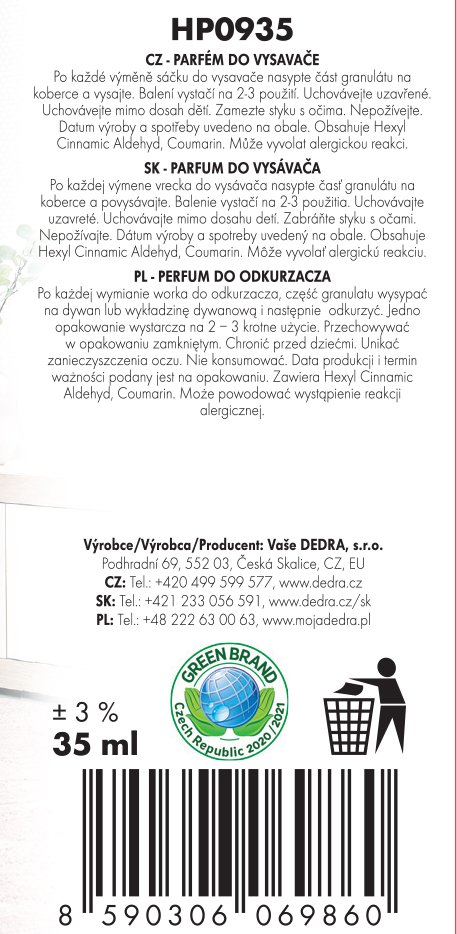 HP0935

CZ - PARFÉM DO VYSAVAČE

Po každé výměně sáčku do vysavače nasypte část granulátu na koberce a vysajte. Balení vystačí na 2-3 použití. Uchovávejte uzavřené. Uchovávejte mimo dosah dětí. Zamezte styku s očima. Nepožívejte. Datum výroby a spotřeby uvedeno na obale. Obsahuje Hexyl Cinnamic Aldehyd, Coumarin. Může vyvolat alergickou reakci.

SK - PARFUM DO VYSÁVAČA

Po každej výmene vrecka do vysávača nasypte časť granulátu na koberce a povysávajte. Balenie vystačí na 2-3 použitia. Uchovávajte uzavreté. Uchovávajte mimo dosahu detí. Zabráňte styku s očami. Nepožívajte. Dátum výroby a spotreby uvedený na obale. Obsahuje Hexyl Cinnamic Aldehyd, Coumarin. Môže vyvolať alergickú reakciu.

PL - PERFUM DO ODKURZACZA

Po każdej wymianie worka do odkurzacza, część granulatu wysypać na dywan lub wykładzinę dywanową i następnie odkurzyć. Jedno opakowanie wystarcza na 2 – 3 krotne użycie. Przechowywać w opakowaniu zamkniętym. Chronić przed dziećmi. Unikać zanieczyszczenia oczu. Nie konsumować. Data produkcji i termin ważności podany jest na opakowaniu. Zawiera Hexyl Cinnamic Aldehyd, Coumarin. Może powodować wystąpienie reakcji alergicznej.

Výrobce/Výrobca/Producent: Vaše DEDRA, s.r.o.
Podhradní 69, 552 03, Česká Skalice, CZ, EU
CZ: Tel.: +420 499 599 577, www.dedra.cz
SK: Tel.: +421 233 056 591, www.dedra.cz/sk
PL: Tel.: +48 222 63 00 63, www.mojadedra.pl

GREEN BRAND
Czech Republic 2020/2021

± 3 %
35 ml

8 590306 069860